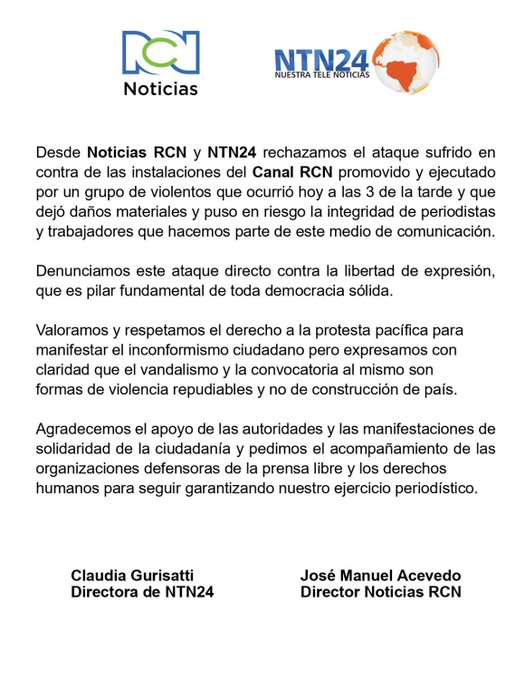 RCN
Noticias

NTN24
NUESTRA TELE NOTICIAS

Desde Noticias RCN y NTN24 rechazamos el ataque sufrido en contra de las instalaciones del Canal RCN promovido y ejecutado por un grupo de violentos que ocurrió hoy a las 3 de la tarde y que dejó daños materiales y puso en riesgo la integridad de periodistas y trabajadores que hacemos parte de este medio de comunicación.

Denunciamos este ataque directo contra la libertad de expresión, que es pilar fundamental de toda democracia sólida.

Valoramos y respetamos el derecho a la protesta pacífica para manifestar el inconformismo ciudadano pero expresamos con claridad que el vandalismo y la convocatoria al mismo son formas de violencia repudiables y no de construcción de país.

Agradecemos el apoyo de las autoridades y las manifestaciones de solidaridad de la ciudadanía y pedimos el acompañamiento de las organizaciones defensoras de la prensa libre y los derechos humanos para seguir garantizando nuestro ejercicio periodístico.

Claudia Gurisatti
Directora de NTN24

José Manuel Acevedo
Director Noticias RCN